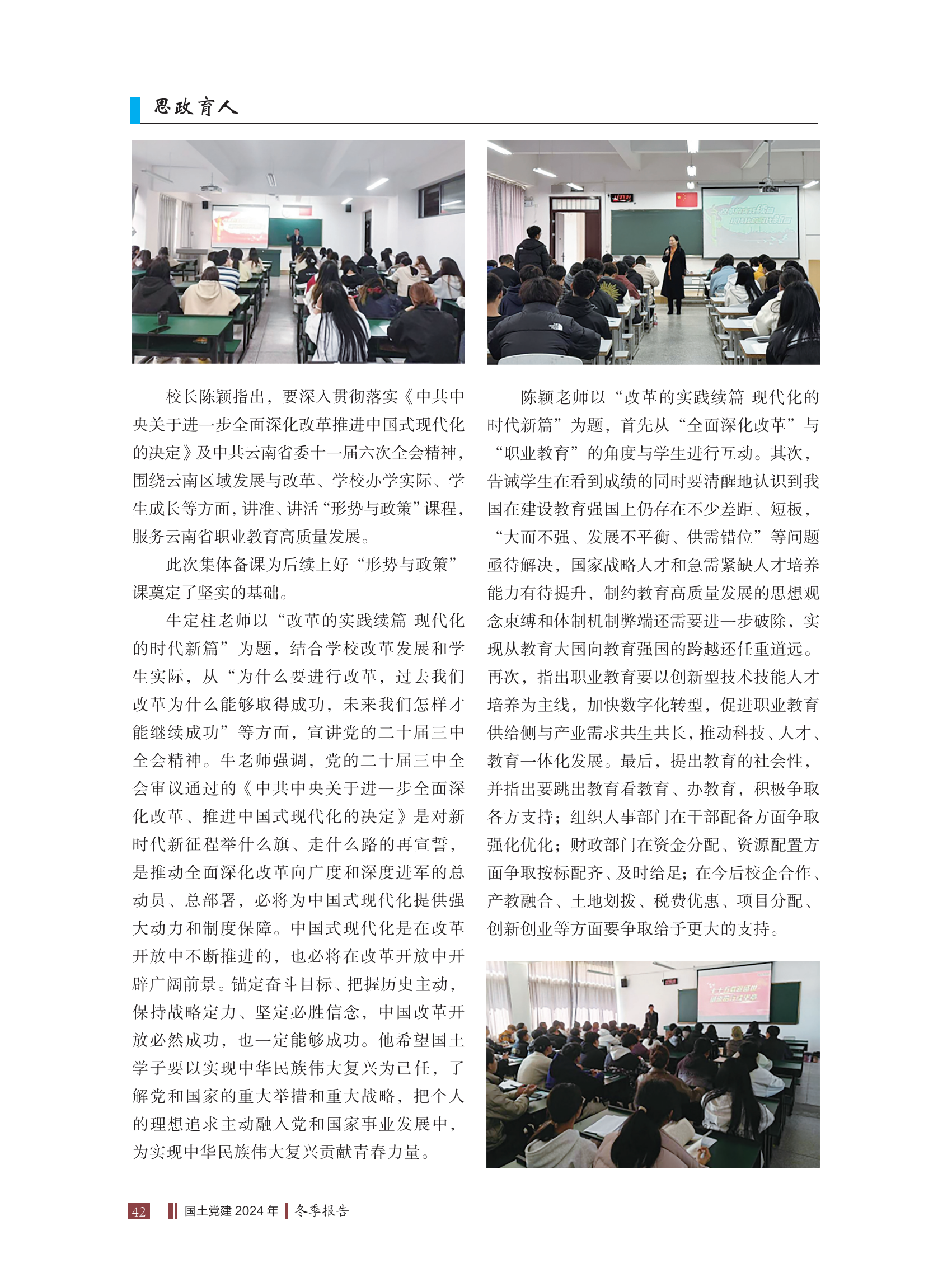 思政育人

校长陈颖指出，要深入贯彻落实《中共中央关于进一步全面深化改革推进中国式现代化的决定》及中共云南省委十一届六次全会精神，围绕云南区域发展与改革、学校办学实际、学生成长等方面，讲准、讲活“形势与政策”课程，服务云南省职业教育高质量发展。

此次集体备课为后续上好“形势与政策”课奠定了坚实的基础。

牛定柱老师以“改革的实践续篇 现代化的时代新篇”为题，结合学校改革发展和学生实际，从“为什么要进行改革，过去我们改革为什么能够取得成功，未来我们怎样才能继续成功”等方面，宣讲党的二十届三中全会精神。牛老师强调，党的二十届三中全会审议通过的《中共中央关于进一步全面深化改革、推进中国式现代化的决定》是对新时代新征程举什么旗、走什么路的再宣誓，是推动全面深化改革向广度和深度进军的总动员、总部署，必将为中国式现代化提供强大动力和制度保障。中国式现代化是在改革开放中不断推进的，也必将在改革开放中开辟广阔前景。锚定奋斗目标、把握历史主动，保持战略定力、坚定必胜信念，中国改革开放必然成功，也一定能够成功。他希望国土学子要以实现中华民族伟大复兴为己任，了解党和国家的重大举措和重大战略，把个人的理想追求主动融入党和国家事业发展中，为实现中华民族伟大复兴贡献青春力量。

陈颖老师以“改革的实践续篇 现代化的时代新篇”为题，首先从“全面深化改革”与“职业教育”的角度与学生进行互动。其次，告诫学生在看到成绩的同时要清醒地认识到我国在建设教育强国上仍存在不少差距、短板，“大而不强、发展不平衡、供需错位”等问题亟待解决，国家战略人才和急需紧缺人才培养能力有待提升，制约教育高质量发展的思想观念束缚和体制机制弊端还需要进一步破除，实现从教育大国向教育强国的跨越还任重道远。再次，指出职业教育要以创新型技术技能人才培养为主线，加快数字化转型，促进职业教育供给侧与产业需求共生共长，推动科技、人才、教育一体化发展。最后，提出教育的社会性，并指出要跳出教育看教育、办教育，积极争取各方支持；组织人事部门在干部配备方面争取强化优化；财政部门在资金分配、资源配置方面争取按标配齐、及时给足；在今后校企合作、产教融合、土地划拨、税费优惠、项目分配、创新创业等方面要争取给予更大的支持。

42 国土党建 2024 年 冬季报告